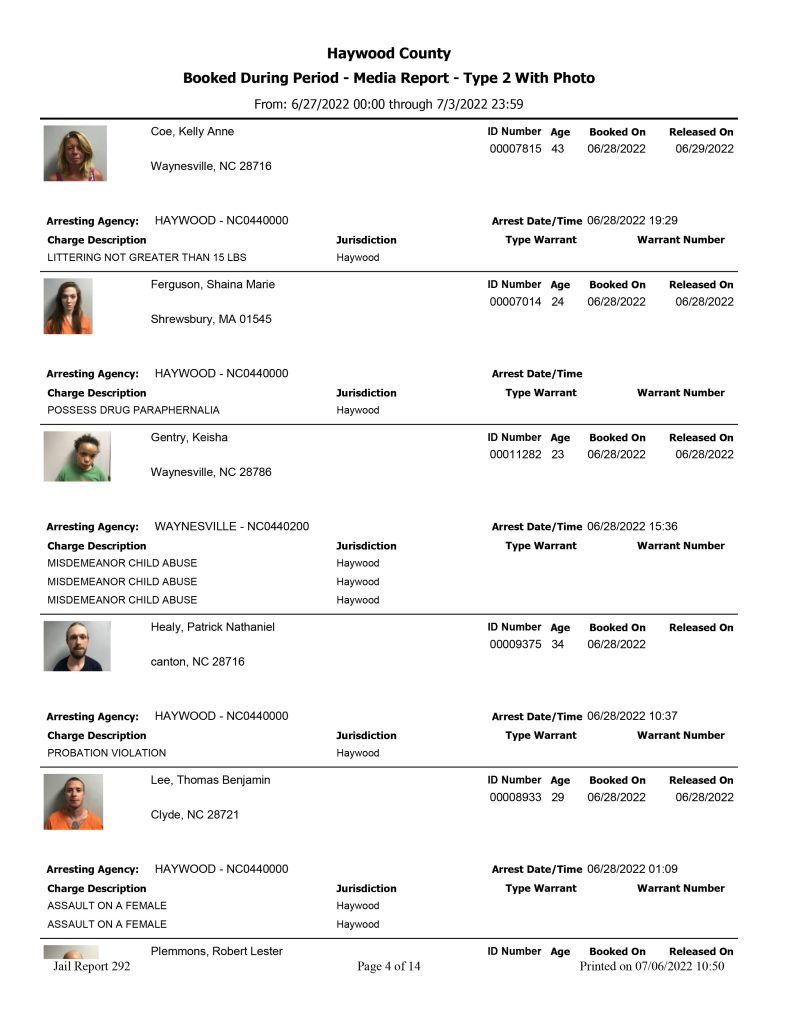 Haywood County

Booked During Period - Media Report - Type 2 With Photo

From: 6/27/2022 00:00 through 7/3/2022 23:59

Coe, Kelly Anne

Waynesville, NC 28716

ID Number Age Booked On Released On
00007815 43 06/28/2022 06/29/2022

Arresting Agency: HAYWOOD - NC0440000
Arrest Date/Time 06/28/2022 19:29

| Charge Description | Jurisdiction | Type Warrant | Warrant Number |
|---|---|---|---|
| LITTERING NOT GREATER THAN 15 LBS | Haywood | | |

Ferguson, Shaina Marie

Shrewsbury, MA 01545

ID Number Age Booked On Released On
00007014 24 06/28/2022 06/28/2022

Arresting Agency: HAYWOOD - NC0440000
Arrest Date/Time

| Charge Description | Jurisdiction | Type Warrant | Warrant Number |
|---|---|---|---|
| POSSESS DRUG PARAPHERNALIA | Haywood | | |

Gentry, Keisha

Waynesville, NC 28786

ID Number Age Booked On Released On
00011282 23 06/28/2022 06/28/2022

Arresting Agency: WAYNESVILLE - NC0440200
Arrest Date/Time 06/28/2022 15:36

| Charge Description | Jurisdiction | Type Warrant | Warrant Number |
|---|---|---|---|
| MISDEMEANOR CHILD ABUSE | Haywood | | |
| MISDEMEANOR CHILD ABUSE | Haywood | | |
| MISDEMEANOR CHILD ABUSE | Haywood | | |

Healy, Patrick Nathaniel

canton, NC 28716

ID Number Age Booked On Released On
00009375 34 06/28/2022

Arresting Agency: HAYWOOD - NC0440000
Arrest Date/Time 06/28/2022 10:37

| Charge Description | Jurisdiction | Type Warrant | Warrant Number |
|---|---|---|---|
| PROBATION VIOLATION | Haywood | | |

Lee, Thomas Benjamin

Clyde, NC 28721

ID Number Age Booked On Released On
00008933 29 06/28/2022 06/28/2022

Arresting Agency: HAYWOOD - NC0440000
Arrest Date/Time 06/28/2022 01:09

| Charge Description | Jurisdiction | Type Warrant | Warrant Number |
|---|---|---|---|
| ASSAULT ON A FEMALE | Haywood | | |
| ASSAULT ON A FEMALE | Haywood | | |

Plemmons, Robert Lester
ID Number Age Booked On Released On

Jail Report 292 Page 4 of 14 Printed on 07/06/2022 10:50